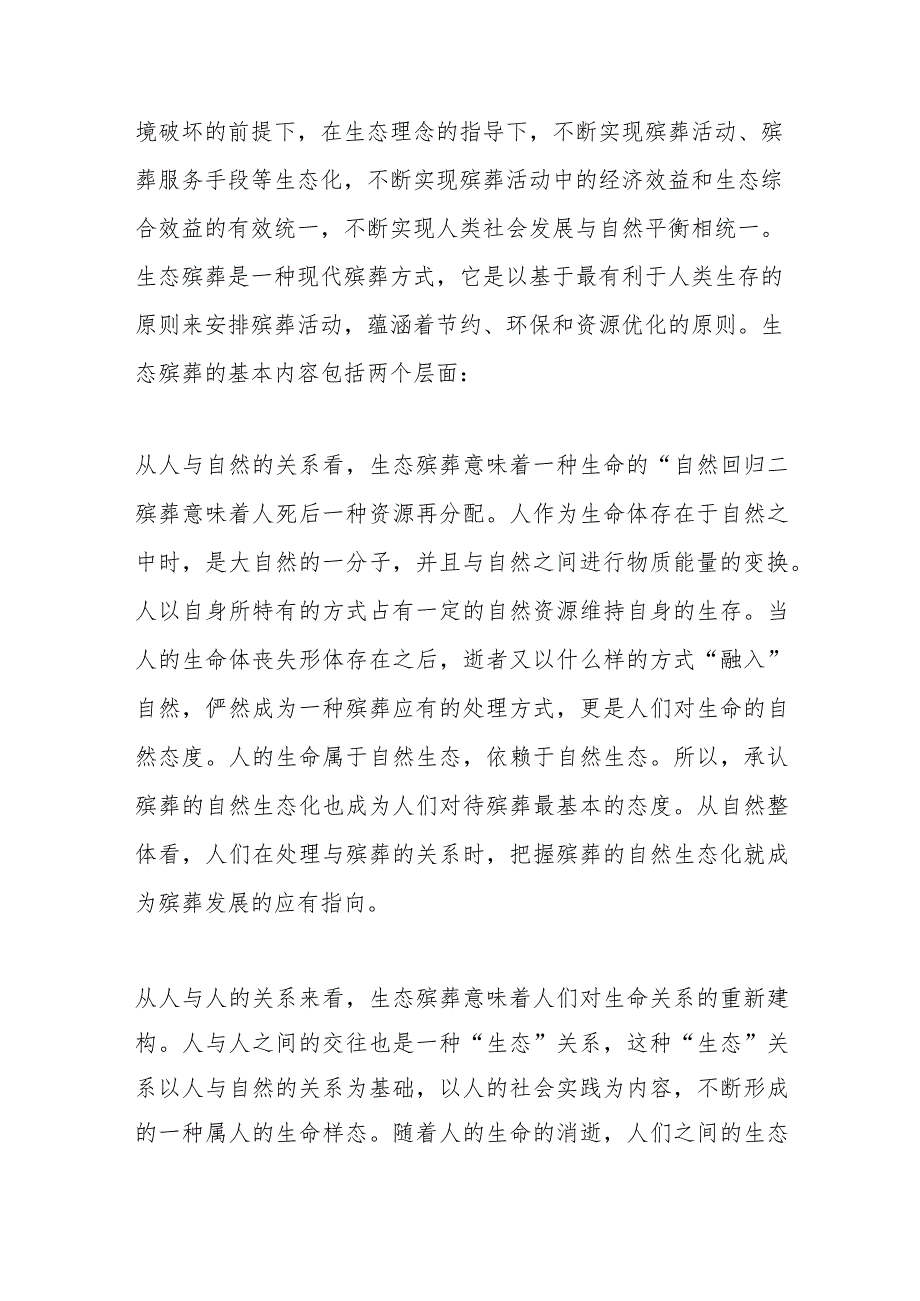 境破坏的前提下，在生态理念的指导下，不断实现殡葬活动、殡葬服务手段等生态化，不断实现殡葬活动中的经济效益和生态综合效益的有效统一，不断实现人类社会发展与自然平衡相统一。生态殡葬是一种现代殡葬方式，它是以基于最有利于人类生存的原则来安排殡葬活动，蕴涵着节约、环保和资源优化的原则。生态殡葬的基本内容包括两个层面：

从人与自然的关系看，生态殡葬意味着一种生命的“自然回归二殡葬意味着人死后一种资源再分配。人作为生命体存在于自然之中时，是大自然的一分子，并且与自然之间进行物质能量的变换。人以自身所特有的方式占有一定的自然资源维持自身的生存。当人的生命体丧失形体存在之后，逝者又以什么样的方式“融入”自然，俨然成为一种殡葬应有的处理方式，更是人们对生命的自然态度。人的生命属于自然生态，依赖于自然生态。所以，承认殡葬的自然生态化也成为人们对待殡葬最基本的态度。从自然整体看，人们在处理与殡葬的关系时，把握殡葬的自然生态化就成为殡葬发展的应有指向。

从人与人的关系来看，生态殡葬意味着人们对生命关系的重新建构。人与人之间的交往也是一种“生态”关系，这种“生态”关系以人与自然的关系为基础，以人的社会实践为内容，不断形成的一种属人的生命样态。随着人的生命的消逝，人们之间的生态